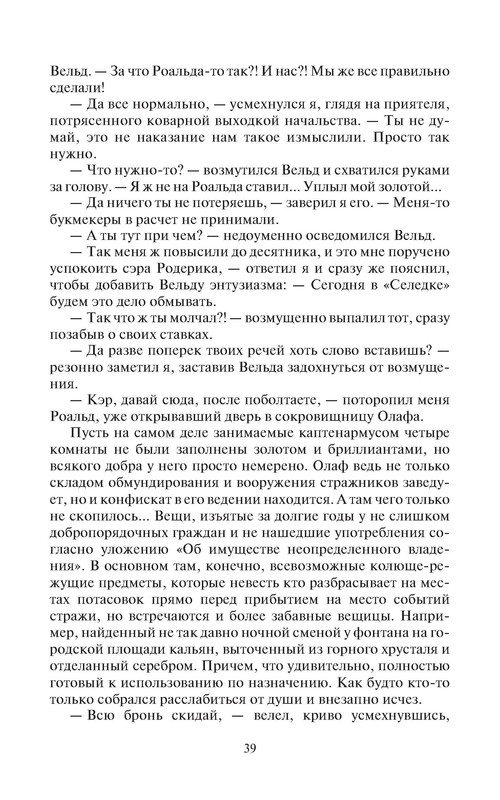 Вельд. — За что Роальда-то так?! И нас?! Мы же все правильно сделали!

— Да все нормально, — усмехнулся я, глядя на приятеля, потрясенного коварной выходкой начальства. — Ты не думай, это не наказание нам такое измыслили. Просто так нужно.

— Что нужно-то? — возмутился Вельд и схватился руками за голову. — Я ж не на Роальда ставил... Уплыл мой золотой...

— Да ничего ты не потеряешь, — заверил я его. — Меня-то букмекеры в расчет не принимали.

— А ты тут при чем? — недоуменно осведомился Вельд.

— Так меня ж повысили до десятника, и это мне поручено успокоить сэра Родерика, — ответил я и сразу же пояснил, чтобы добавить Вельду энтузиазма: — Сегодня в «Селедке» будем это дело обмывать.

— Так что ж ты молчал?! — возмущенно выпалил тот, сразу позабыв о своих ставках.

— Да разве поперек твоих речей хоть слово вставишь? — резонно заметил я, заставив Вельда задохнуться от возмущения.

— Кэр, давай сюда, после поболтаете, — поторопил меня Роальд, уже открывавший дверь в сокровищницу Олафа.

Пусть на самом деле занимаемые каптенармусом четыре комнаты не были заполнены золотом и бриллиантами, но всякого добра у него просто немерено. Олаф ведь не только складом обмундирования и вооружения стражников заведует, но и конфискат в его ведении находится. А там чего только не скопилось... Вещи, изъятые за долгие годы у не слишком добропорядочных граждан и не нашедшие употребления согласно уложению «Об имуществе неопределенного владения». В основном там, конечно, всевозможные колюще-режущие предметы, которые невесть кто разбрасывает на местах потасовок прямо перед прибытием на место событий стражи, но встречаются и более забавные вещицы. Например, найденный не так давно ночной сменой у фонтана на городской площади кальян, выточенный из горного хрусталя и отделанный серебром. Причем, что удивительно, полностью готовый к использованию по назначению. Как будто кто-то только собрался расслабиться от души и внезапно исчез.

— Всю бронь скидай, — велел, криво усмехнувшись,

39